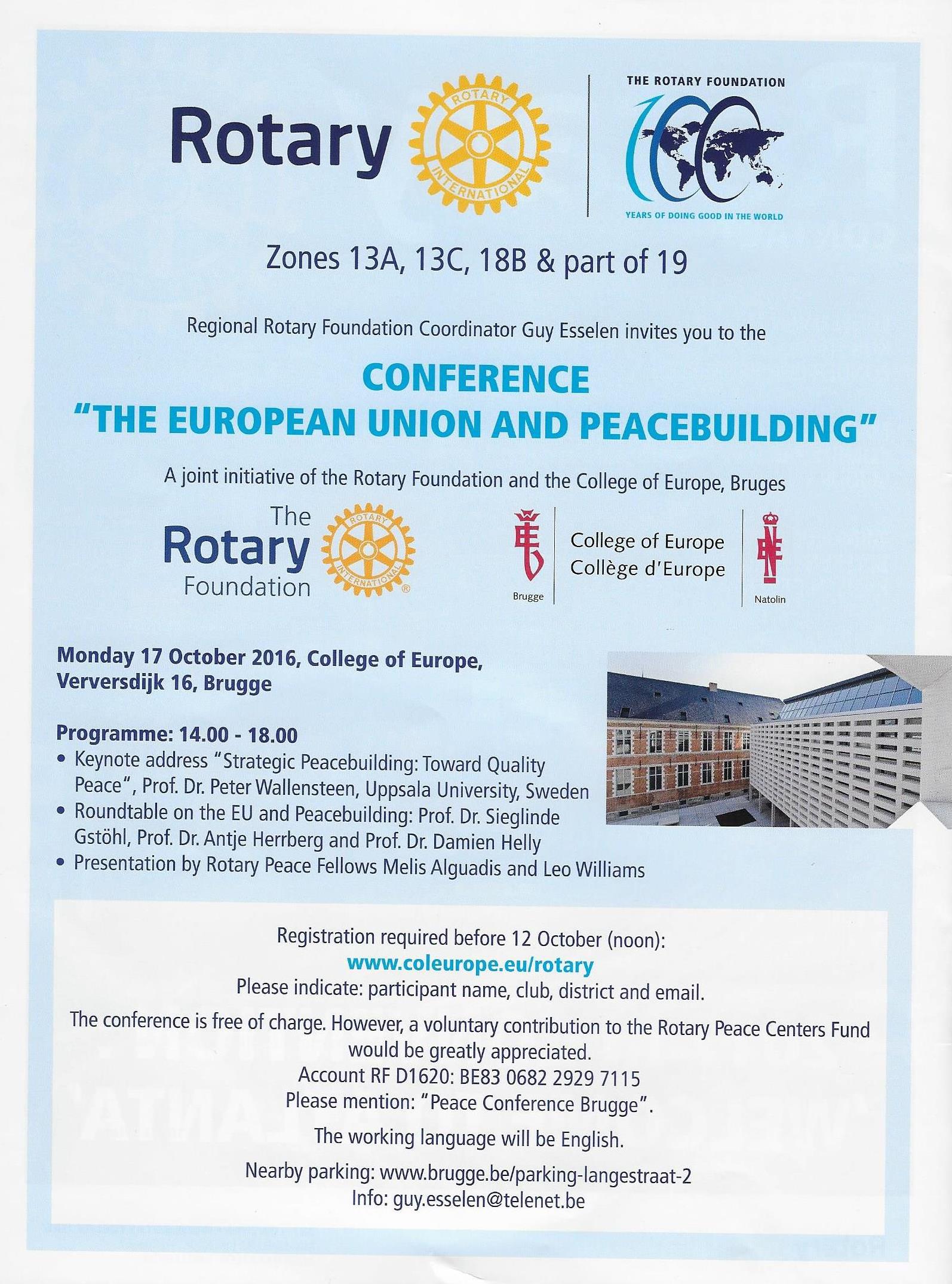 Rotary ROTARY INTERNATIONAL

THE ROTARY FOUNDATION
100
YEARS OF DOING GOOD IN THE WORLD

Zones 13A, 13C, 18B & part of 19

Regional Rotary Foundation Coordinator Guy Esselen invites you to the

CONFERENCE
"THE EUROPEAN UNION AND PEACEBUILDING"

A joint initiative of the Rotary Foundation and the College of Europe, Bruges

The Rotary Foundation ROTARY INTERNATIONAL

Brugge College of Europe Collège d'Europe Natolin

Monday 17 October 2016, College of Europe, Verversdijk 16, Brugge

Programme: 14.00 - 18.00
• Keynote address "Strategic Peacebuilding: Toward Quality Peace", Prof. Dr. Peter Wallensteen, Uppsala University, Sweden
• Roundtable on the EU and Peacebuilding: Prof. Dr. Sieglinde Gstöhl, Prof. Dr. Antje Herrberg and Prof. Dr. Damien Helly
• Presentation by Rotary Peace Fellows Melis Alguadis and Leo Williams

Registration required before 12 October (noon):
www.coleurope.eu/rotary
Please indicate: participant name, club, district and email.

The conference is free of charge. However, a voluntary contribution to the Rotary Peace Centers Fund would be greatly appreciated.
Account RF D1620: BE83 0682 2929 7115
Please mention: "Peace Conference Brugge".

The working language will be English.

Nearby parking: www.brugge.be/parking-langestraat-2
Info: guy.esselen@telenet.be